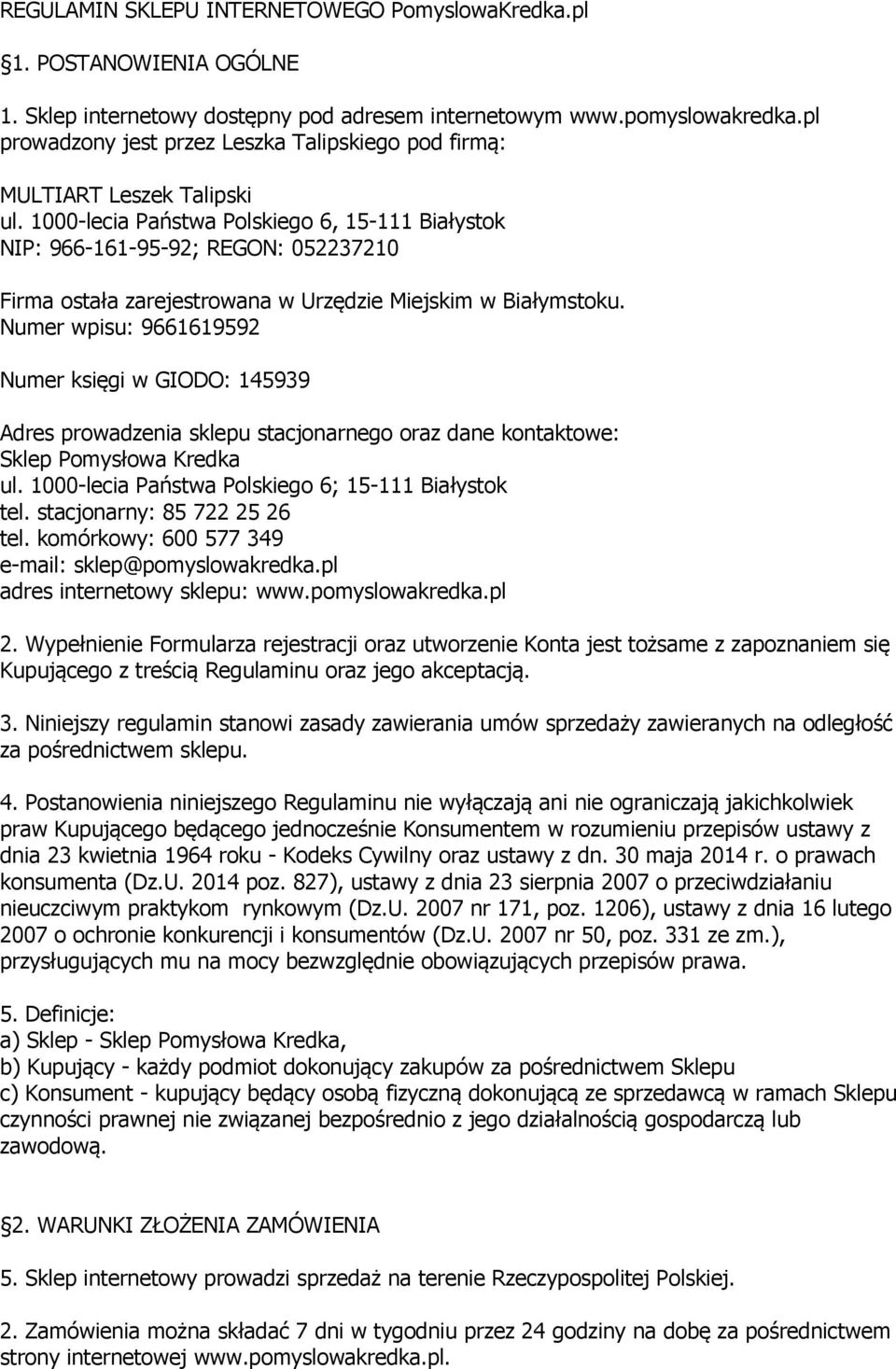 REGULAMIN SKLEPU INTERNETOWEGO PomyslowaKredka.pl

§1. POSTANOWIENIA OGÓLNE

1. Sklep internetowy dostępny pod adresem internetowym www.pomyslowakredka.pl prowadzony jest przez Leszka Talipskiego pod firmą:

MULTIART Leszek Talipski
ul. 1000-lecia Państwa Polskiego 6, 15-111 Białystok
NIP: 966-161-95-92; REGON: 052237210

Firma ostała zarejestrowana w Urzędzie Miejskim w Białymstoku.
Numer wpisu: 9661619592

Numer księgi w GIODO: 145939

Adres prowadzenia sklepu stacjonarnego oraz dane kontaktowe:
Sklep Pomysłowa Kredka
ul. 1000-lecia Państwa Polskiego 6; 15-111 Białystok
tel. stacjonarny: 85 722 25 26
tel. komórkowy: 600 577 349
e-mail: sklep@pomyslowakredka.pl
adres internetowy sklepu: www.pomyslowakredka.pl

2. Wypełnienie Formularza rejestracji oraz utworzenie Konta jest tożsame z zapoznaniem się Kupującego z treścią Regulaminu oraz jego akceptacją.

3. Niniejszy regulamin stanowi zasady zawierania umów sprzedaży zawieranych na odległość za pośrednictwem sklepu.

4. Postanowienia niniejszego Regulaminu nie wyłączają ani nie ograniczają jakichkolwiek praw Kupującego będącego jednocześnie Konsumentem w rozumieniu przepisów ustawy z dnia 23 kwietnia 1964 roku - Kodeks Cywilny oraz ustawy z dn. 30 maja 2014 r. o prawach konsumenta (Dz.U. 2014 poz. 827), ustawy z dnia 23 sierpnia 2007 o przeciwdziałaniu nieuczciwym praktykom rynkowym (Dz.U. 2007 nr 171, poz. 1206), ustawy z dnia 16 lutego 2007 o ochronie konkurencji i konsumentów (Dz.U. 2007 nr 50, poz. 331 ze zm.), przysługujących mu na mocy bezwzględnie obowiązujących przepisów prawa.

5. Definicje:
a) Sklep - Sklep Pomysłowa Kredka,
b) Kupujący - każdy podmiot dokonujący zakupów za pośrednictwem Sklepu
c) Konsument - kupujący będący osobą fizyczną dokonującą ze sprzedawcą w ramach Sklepu czynności prawnej nie związanej bezpośrednio z jego działalnością gospodarczą lub zawodową.

§2. WARUNKI ZŁOŻENIA ZAMÓWIENIA

5. Sklep internetowy prowadzi sprzedaż na terenie Rzeczypospolitej Polskiej.

2. Zamówienia można składać 7 dni w tygodniu przez 24 godziny na dobę za pośrednictwem strony internetowej www.pomyslowakredka.pl.